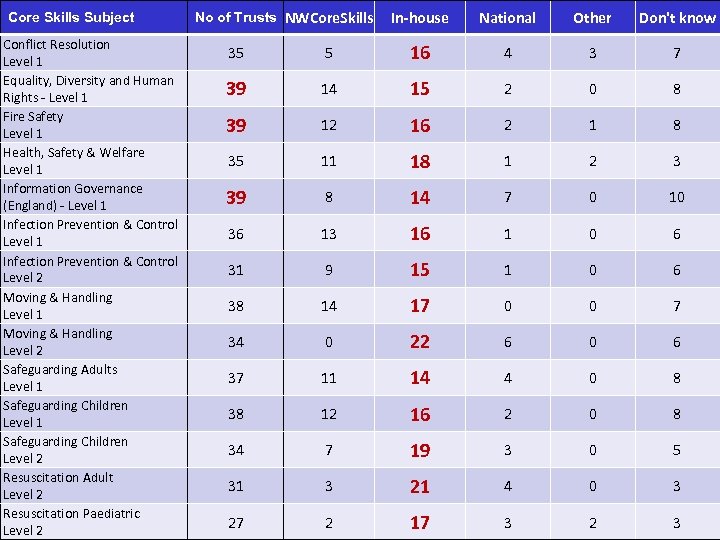 | Core Skills Subject | No of Trusts | NWCoreSkills | In-house | National | Other | Don't know |
|---|---|---|---|---|---|---|
| Conflict Resolution Level 1 | 35 | 5 | 16 | 4 | 3 | 7 |
| Equality, Diversity and Human Rights - Level 1 | 39 | 14 | 15 | 2 | 0 | 8 |
| Fire Safety Level 1 | 39 | 12 | 16 | 2 | 1 | 8 |
| Health, Safety & Welfare Level 1 | 35 | 11 | 18 | 1 | 2 | 3 |
| Information Governance (England) - Level 1 | 39 | 8 | 14 | 7 | 0 | 10 |
| Infection Prevention & Control Level 1 | 36 | 13 | 16 | 1 | 0 | 6 |
| Infection Prevention & Control Level 2 | 31 | 9 | 15 | 1 | 0 | 6 |
| Moving & Handling Level 1 | 38 | 14 | 17 | 0 | 0 | 7 |
| Moving & Handling Level 2 | 34 | 0 | 22 | 6 | 0 | 6 |
| Safeguarding Adults Level 1 | 37 | 11 | 14 | 4 | 0 | 8 |
| Safeguarding Children Level 1 | 38 | 12 | 16 | 2 | 0 | 8 |
| Safeguarding Children Level 2 | 34 | 7 | 19 | 3 | 0 | 5 |
| Resuscitation Adult Level 2 | 31 | 3 | 21 | 4 | 0 | 3 |
| Resuscitation Paediatric Level 2 | 27 | 2 | 17 | 3 | 2 | 3 |